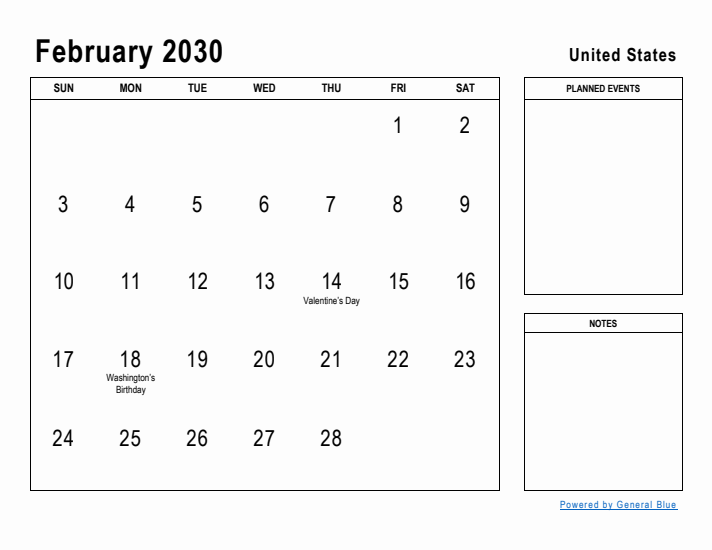 February 2030

United States

| SUN | MON | TUE | WED | THU | FRI | SAT |
|---|---|---|---|---|---|---|
| | | | | | 1 | 2 |
| 3 | 4 | 5 | 6 | 7 | 8 | 9 |
| 10 | 11 | 12 | 13 | 14 Valentine's Day | 15 | 16 |
| 17 | 18 Washington's Birthday | 19 | 20 | 21 | 22 | 23 |
| 24 | 25 | 26 | 27 | 28 | | |

PLANNED EVENTS

NOTES

Powered by General Blue